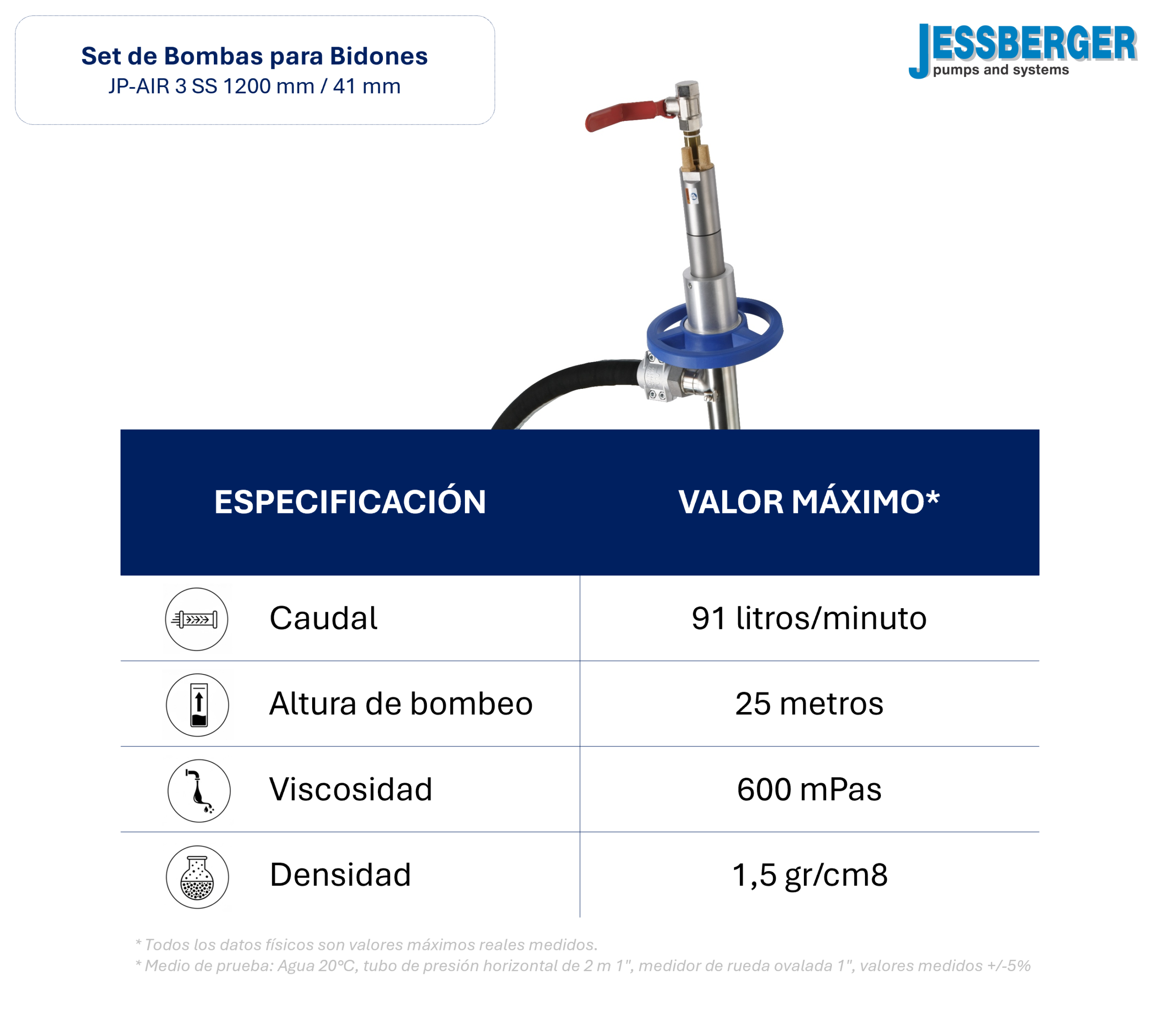 Set de Bombas para Bidones
JP-AIR 3 SS 1200 mm / 41 mm

JESSBERGER
pumps and systems

| ESPECIFICACIÓN | VALOR MÁXIMO* |
|---|---|
| Caudal | 91 litros/minuto |
| Altura de bombeo | 25 metros |
| Viscosidad | 600 mPas |
| Densidad | 1,5 gr/cm8 |

* Todos los datos físicos son valores máximos reales medidos.
* Medio de prueba: Agua 20°C, tubo de presión horizontal de 2 m 1", medidor de rueda ovalada 1", valores medidos +/-5%